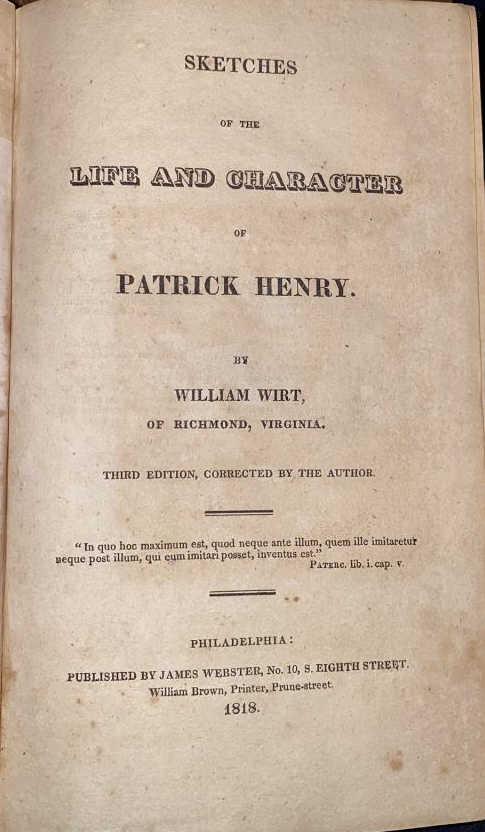 SKETCHES

OF THE

LIFE AND CHARACTER

OF

PATRICK HENRY.

BY

WILLIAM WIRT,

OF RICHMOND, VIRGINIA.

THIRD EDITION, CORRECTED BY THE AUTHOR.

"In quo hoc maximum est, quod neque ante illum, quem ille imitaretur neque post illum, qui eum imitari posset, inventus est."

PATERC. lib. i. cap. v.

PHILADELPHIA:

PUBLISHED BY JAMES WEBSTER, No. 10, S. EIGHTH STREET.

William Brown, Printer, Prune-street.

1818.